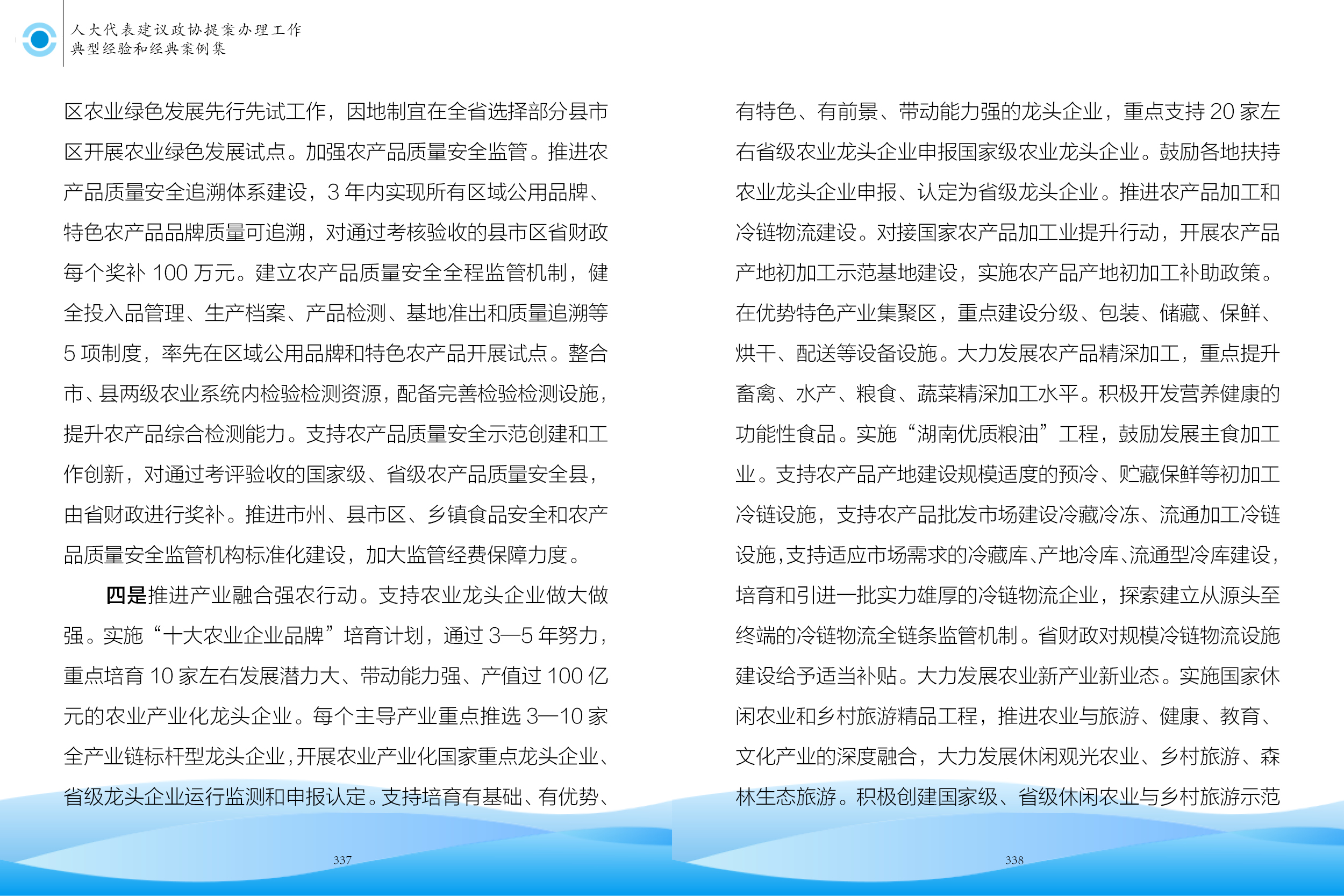 人大代表建议政协提案办理工作
典型经验和经典案例集

区农业绿色发展先行先试工作，因地制宜在全省选择部分县市区开展农业绿色发展试点。加强农产品质量安全监管。推进农产品质量安全追溯体系建设，3 年内实现所有区域公用品牌、特色农产品品牌质量可追溯，对通过考核验收的县市区省财政每个奖补 100 万元。建立农产品质量安全全程监管机制，健全投入品管理、生产档案、产品检测、基地准出和质量追溯等 5 项制度，率先在区域公用品牌和特色农产品开展试点。整合市、县两级农业系统内检验检测资源，配备完善检验检测设施，提升农产品综合检测能力。支持农产品质量安全示范创建和工作创新，对通过考评验收的国家级、省级农产品质量安全县，由省财政进行奖补。推进市州、县市区、乡镇食品安全和农产品质量安全监管机构标准化建设，加大监管经费保障力度。

四是推进产业融合强农行动。支持农业龙头企业做大做强。实施“十大农业企业品牌”培育计划，通过 3—5 年努力，重点培育 10 家左右发展潜力大、带动能力强、产值过 100 亿元的农业产业化龙头企业。每个主导产业重点推选 3—10 家全产业链标杆型龙头企业，开展农业产业化国家重点龙头企业、省级龙头企业运行监测和申报认定。支持培育有基础、有优势、

337

有特色、有前景、带动能力强的龙头企业，重点支持 20 家左右省级农业龙头企业申报国家级农业龙头企业。鼓励各地扶持农业龙头企业申报、认定为省级龙头企业。推进农产品加工和冷链物流建设。对接国家农产品加工业提升行动，开展农产品产地初加工示范基地建设，实施农产品产地初加工补助政策。在优势特色产业集聚区，重点建设分级、包装、储藏、保鲜、烘干、配送等设备设施。大力发展农产品精深加工，重点提升畜禽、水产、粮食、蔬菜精深加工水平。积极开发营养健康的功能性食品。实施“湖南优质粮油”工程，鼓励发展主食加工业。支持农产品产地建设规模适度的预冷、贮藏保鲜等初加工冷链设施，支持农产品批发市场建设冷藏冷冻、流通加工冷链设施，支持适应市场需求的冷藏库、产地冷库、流通型冷库建设，培育和引进一批实力雄厚的冷链物流企业，探索建立从源头至终端的冷链物流全链条监管机制。省财政对规模冷链物流设施建设给予适当补贴。大力发展农业新产业新业态。实施国家休闲农业和乡村旅游精品工程，推进农业与旅游、健康、教育、文化产业的深度融合，大力发展休闲观光农业、乡村旅游、森林生态旅游。积极创建国家级、省级休闲农业与乡村旅游示范

338